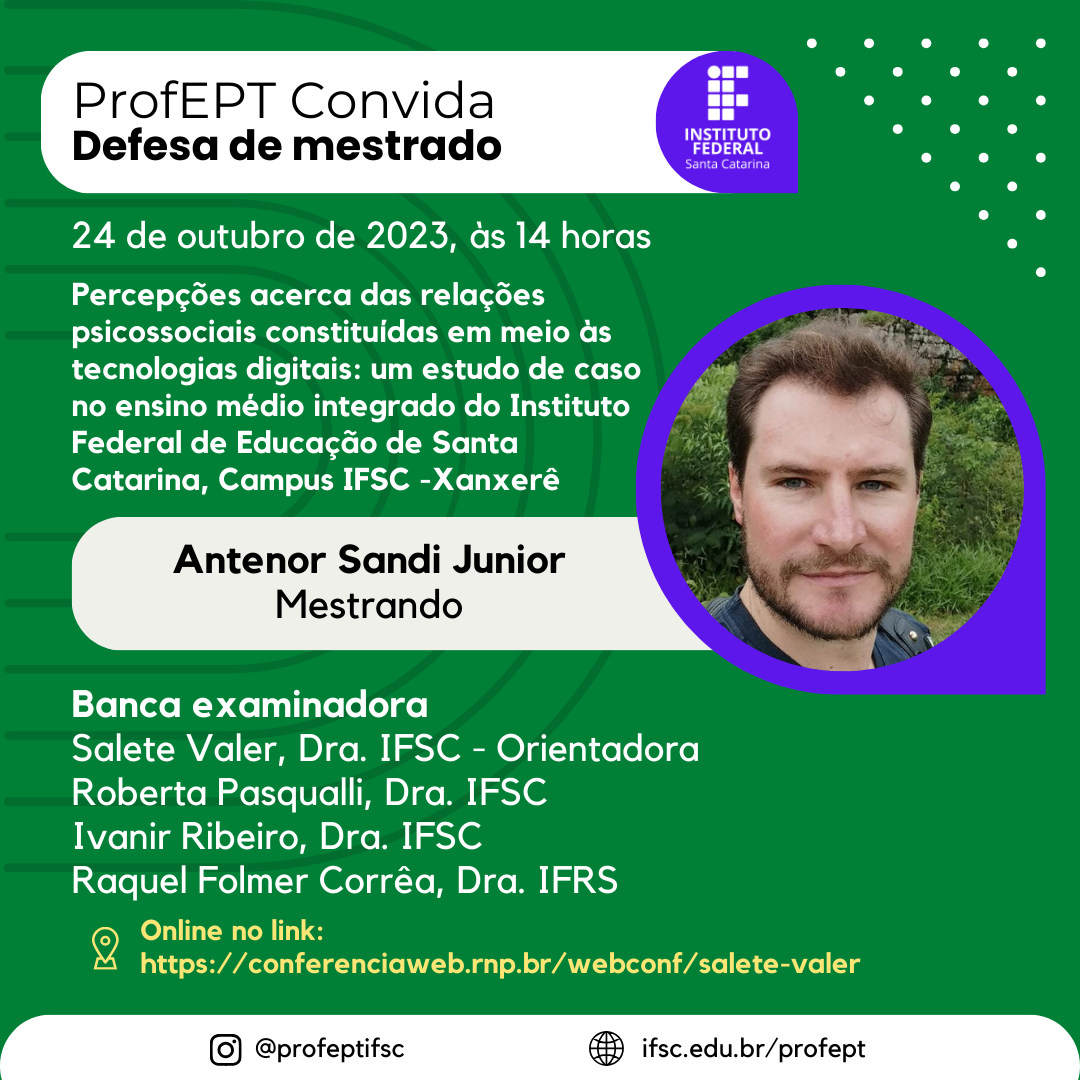 ProfEPT Convida
Defesa de mestrado

INSTITUTO FEDERAL
Santa Catarina

24 de outubro de 2023, às 14 horas

Percepções acerca das relações psicossociais constituídas em meio às tecnologias digitais: um estudo de caso no ensino médio integrado do Instituto Federal de Educação de Santa Catarina, Campus IFSC -Xanxerê

Antenor Sandi Junior
Mestrando

Banca examinadora
Salete Valer, Dra. IFSC - Orientadora
Roberta Pasqualli, Dra. IFSC
Ivanir Ribeiro, Dra. IFSC
Raquel Folmer Corrêa, Dra. IFRS

Online no link:
https://conferenciaweb.rnp.br/webconf/salete-valer

@profeptifsc
ifsc.edu.br/profept